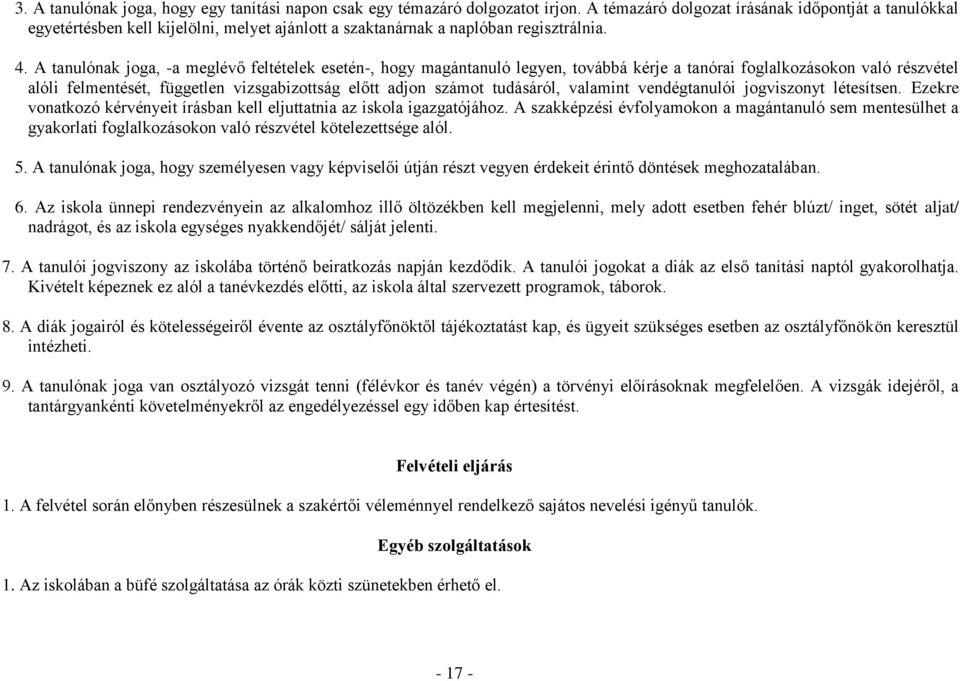 3. A tanulónak joga, hogy egy tanítási napon csak egy témazáró dolgozatot írjon. A témazáró dolgozat írásának időpontját a tanulókkal egyetértésben kell kijelölni, melyet ajánlott a szaktanárnak a naplóban regisztrálnia.

4. A tanulónak joga, -a meglévő feltételek esetén-, hogy magántanuló legyen, továbbá kérje a tanórai foglalkozásokon való részvétel alóli felmentését, független vizsgabizottság előtt adjon számot tudásáról, valamint vendégtanulói jogviszonyt létesítsen. Ezekre vonatkozó kérvényeit írásban kell eljuttatnia az iskola igazgatójához. A szakképzési évfolyamokon a magántanuló sem mentesülhet a gyakorlati foglalkozásokon való részvétel kötelezettsége alól.

5. A tanulónak joga, hogy személyesen vagy képviselői útján részt vegyen érdekeit érintő döntések meghozatalában.

6. Az iskola ünnepi rendezvényein az alkalomhoz illő öltözékben kell megjelenni, mely adott esetben fehér blúzt/ inget, sötét aljat/ nadrágot, és az iskola egységes nyakkendőjét/ sálját jelenti.

7. A tanulói jogviszony az iskolába történő beiratkozás napján kezdődik. A tanulói jogokat a diák az első tanítási naptól gyakorolhatja. Kivételt képeznek ez alól a tanévkezdés előtti, az iskola által szervezett programok, táborok.

8. A diák jogairól és kötelességeiről évente az osztályfőnöktől tájékoztatást kap, és ügyeit szükséges esetben az osztályfőnökön keresztül intézheti.

9. A tanulónak joga van osztályozó vizsgát tenni (félévkor és tanév végén) a törvényi előírásoknak megfelelően. A vizsgák idejéről, a tantárgyankénti követelményekről az engedélyezéssel egy időben kap értesítést.

Felvételi eljárás

1. A felvétel során előnyben részesülnek a szakértői véleménnyel rendelkező sajátos nevelési igényű tanulók.

Egyéb szolgáltatások

1. Az iskolában a büfé szolgáltatása az órák közti szünetekben érhető el.

- 17 -